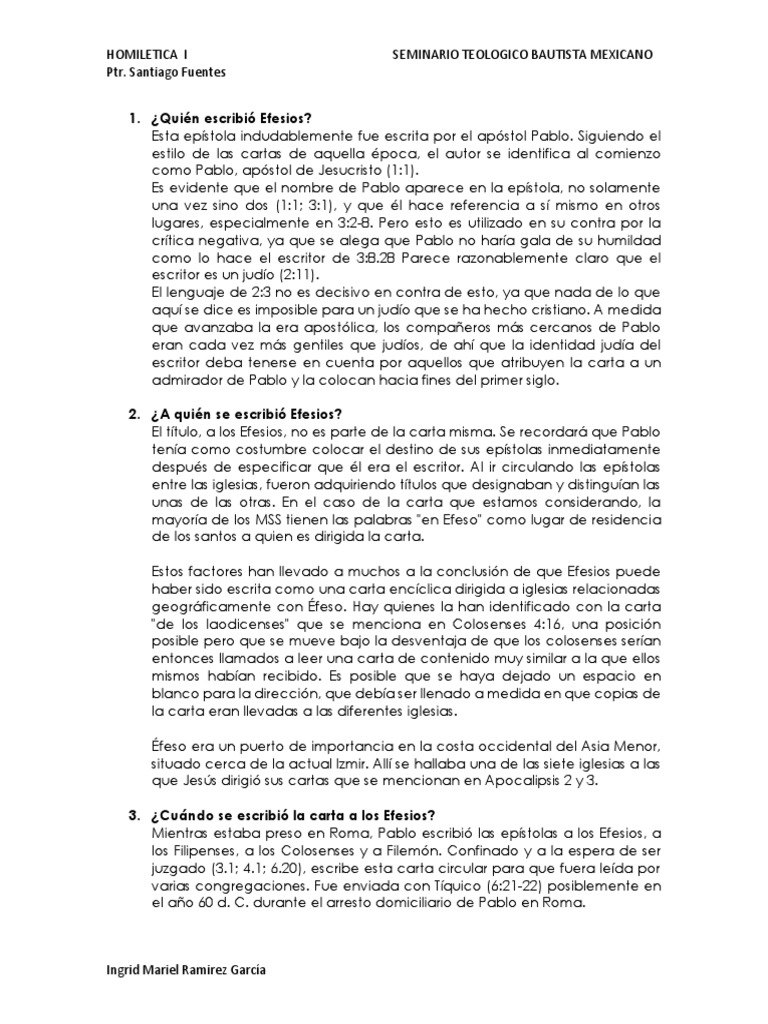 HOMILETICA I SEMINARIO TEOLOGICO BAUTISTA MEXICANO
Ptr. Santiago Fuentes

1. ¿Quién escribió Efesios?
Esta epístola indudablemente fue escrita por el apóstol Pablo. Siguiendo el estilo de las cartas de aquella época, el autor se identifica al comienzo como Pablo, apóstol de Jesucristo (1:1).
Es evidente que el nombre de Pablo aparece en la epístola, no solamente una vez sino dos (1:1; 3:1), y que él hace referencia a sí mismo en otros lugares, especialmente en 3:2-8. Pero esto es utilizado en su contra por la crítica negativa, ya que se alega que Pablo no haría gala de su humildad como lo hace el escritor de 3:8.28 Parece razonablemente claro que el escritor es un judío (2:11).
El lenguaje de 2:3 no es decisivo en contra de esto, ya que nada de lo que aquí se dice es imposible para un judío que se ha hecho cristiano. A medida que avanzaba la era apostólica, los compañeros más cercanos de Pablo eran cada vez más gentiles que judíos, de ahí que la identidad judía del escritor deba tenerse en cuenta por aquellos que atribuyen la carta a un admirador de Pablo y la colocan hacia fines del primer siglo.

2. ¿A quién se escribió Efesios?
El título, a los Efesios, no es parte de la carta misma. Se recordará que Pablo tenía como costumbre colocar el destino de sus epístolas inmediatamente después de especificar que él era el escritor. Al ir circulando las epístolas entre las iglesias, fueron adquiriendo títulos que designaban y distinguían las unas de las otras. En el caso de la carta que estamos considerando, la mayoría de los MSS tienen las palabras "en Efeso" como lugar de residencia de los santos a quien es dirigida la carta.

Estos factores han llevado a muchos a la conclusión de que Efesios puede haber sido escrita como una carta encíclica dirigida a iglesias relacionadas geográficamente con Éfeso. Hay quienes la han identificado con la carta "de los laodicenses" que se menciona en Colosenses 4:16, una posición posible pero que se mueve bajo la desventaja de que los colosenses serían entonces llamados a leer una carta de contenido muy similar a la que ellos mismos habían recibido. Es posible que se haya dejado un espacio en blanco para la dirección, que debía ser llenado a medida en que copias de la carta eran llevadas a las diferentes iglesias.

Éfeso era un puerto de importancia en la costa occidental del Asia Menor, situado cerca de la actual Izmir. Allí se hallaba una de las siete iglesias a las que Jesús dirigió sus cartas que se mencionan en Apocalipsis 2 y 3.

3. ¿Cuándo se escribió la carta a los Efesios?
Mientras estaba preso en Roma, Pablo escribió las epístolas a los Efesios, a los Filipenses, a los Colosenses y a Filemón. Confinado y a la espera de ser juzgado (3.1; 4.1; 6.20), escribe esta carta circular para que fuera leída por varias congregaciones. Fue enviada con Tíquico (6:21-22) posiblemente en el año 60 d. C. durante el arresto domiciliario de Pablo en Roma.

Ingrid Mariel Ramirez García